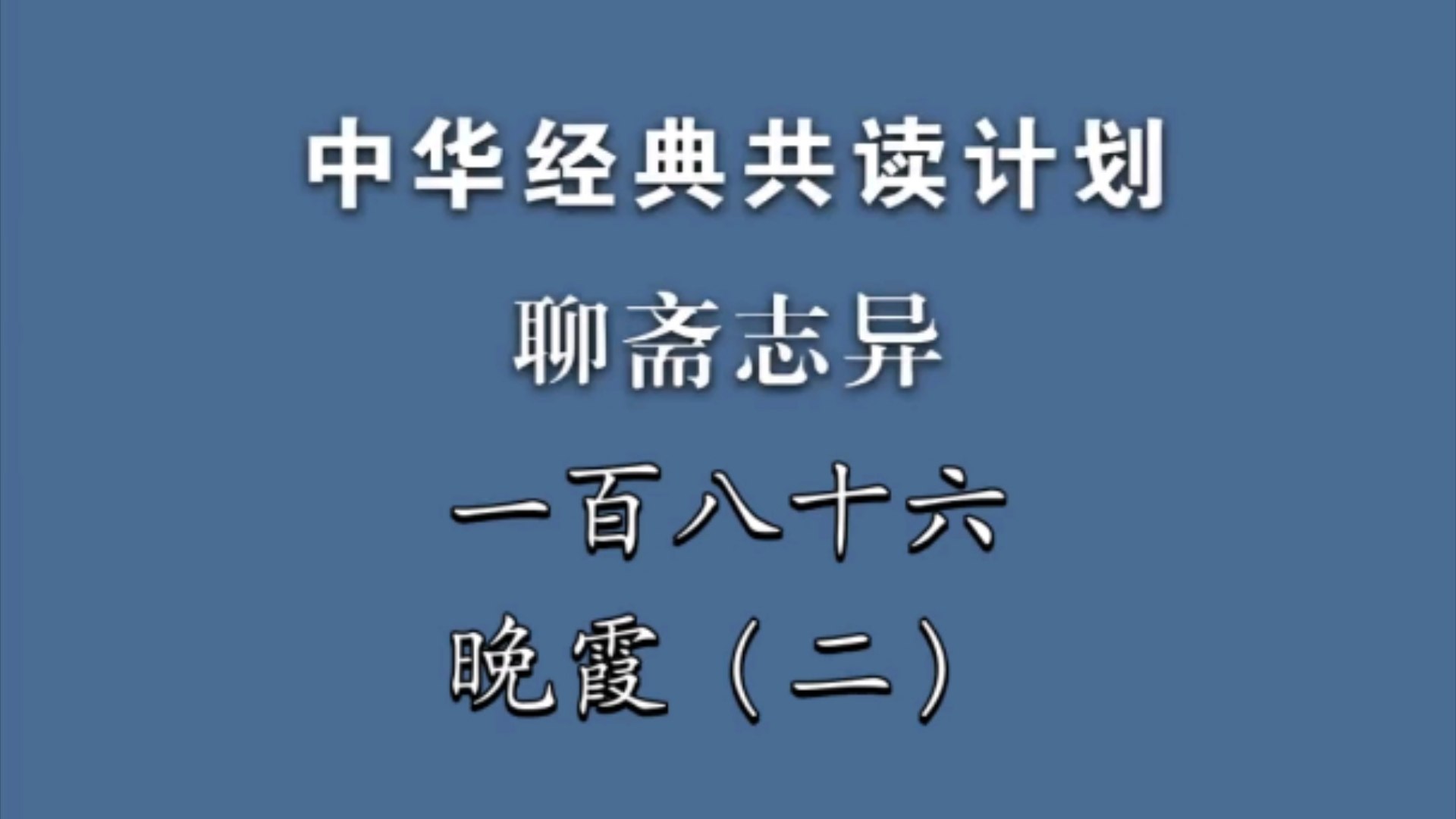 中华经典共读计划

聊斋志异

一百八十六

晚霞（二）